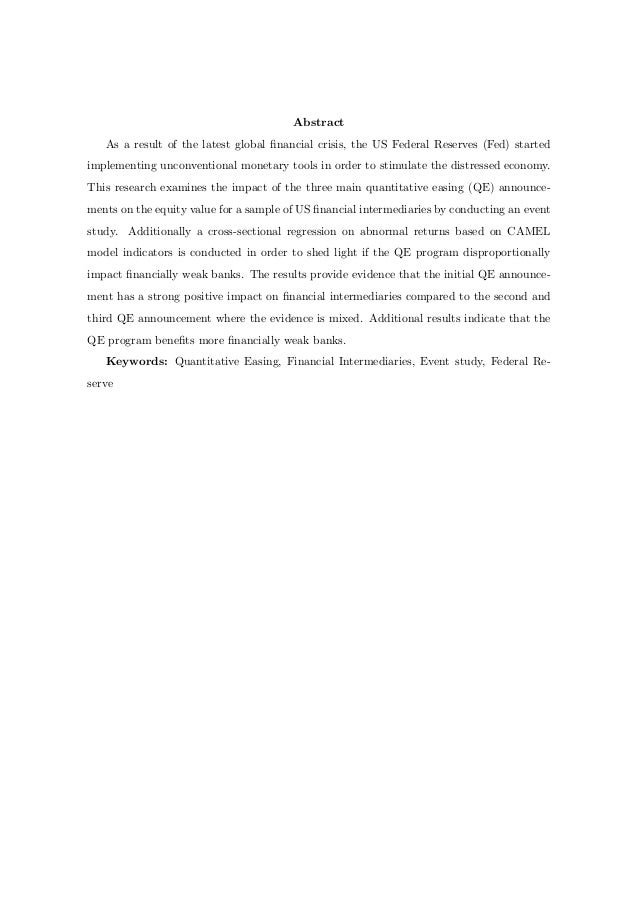 Abstract

As a result of the latest global financial crisis, the US Federal Reserves (Fed) started implementing unconventional monetary tools in order to stimulate the distressed economy. This research examines the impact of the three main quantitative easing (QE) announcements on the equity value for a sample of US financial intermediaries by conducting an event study. Additionally a cross-sectional regression on abnormal returns based on CAMEL model indicators is conducted in order to shed light if the QE program disproportionally impact financially weak banks. The results provide evidence that the initial QE announcement has a strong positive impact on financial intermediaries compared to the second and third QE announcement where the evidence is mixed. Additional results indicate that the QE program benefits more financially weak banks.

Keywords: Quantitative Easing, Financial Intermediaries, Event study, Federal Reserve